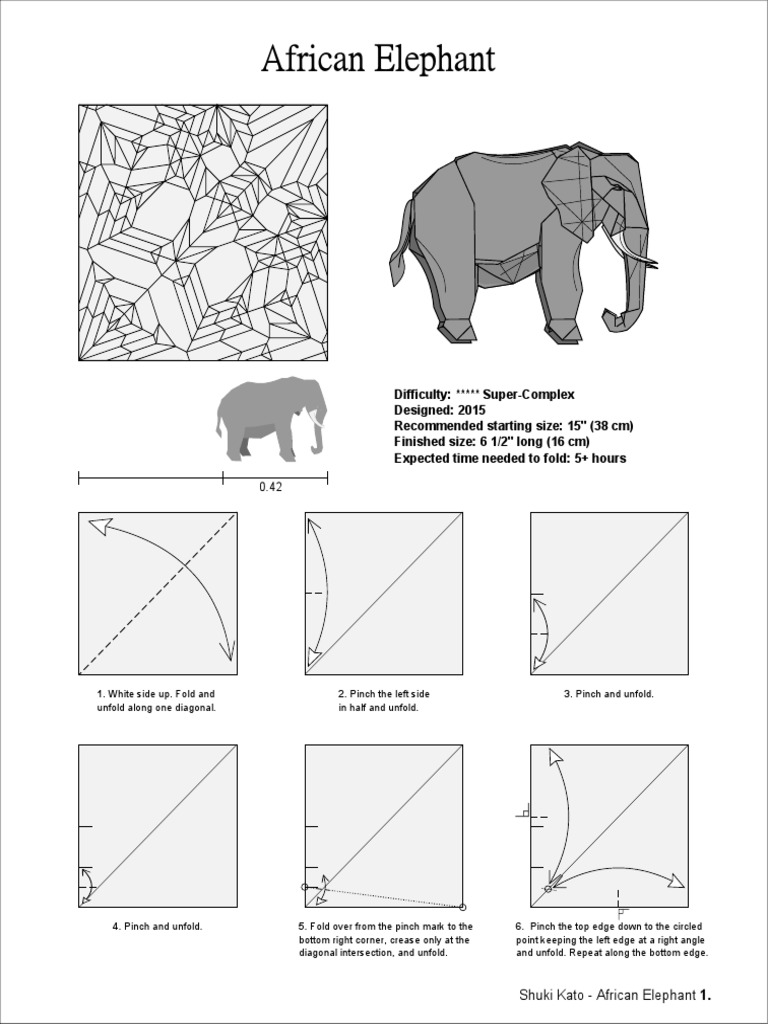 African Elephant

Difficulty: ***** Super-Complex
Designed: 2015
Recommended starting size: 15" (38 cm)
Finished size: 6 1/2" long (16 cm)
Expected time needed to fold: 5+ hours

0.42

1. White side up. Fold and unfold along one diagonal.

2. Pinch the left side in half and unfold.

3. Pinch and unfold.

4. Pinch and unfold.

5. Fold over from the pinch mark to the bottom right corner, crease only at the diagonal intersection, and unfold.

6. Pinch the top edge down to the circled point keeping the left edge at a right angle and unfold. Repeat along the bottom edge.

Shuki Kato - African Elephant 1.